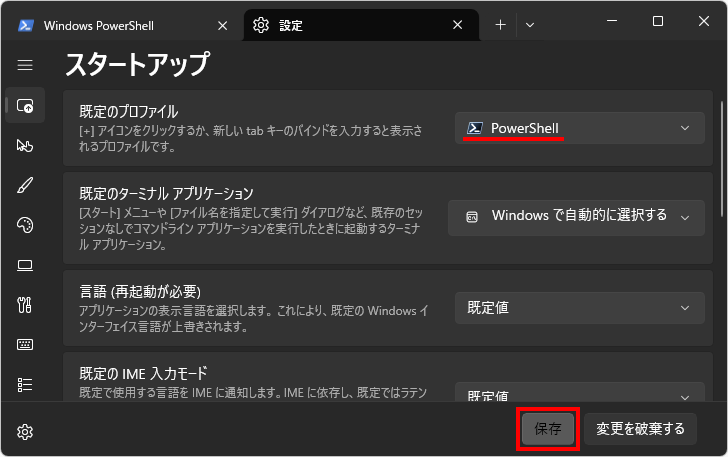 Windows PowerShell
設定

スタートアップ

既定のプロファイル
[+] アイコンをクリックするか、新しい tab キーのバインドを入力すると表示されるプロファイルです。
PowerShell

既定のターミナル アプリケーション
[スタート] メニューや [ファイル名を指定して実行] ダイアログなど、既存のセッションなしでコマンドライン アプリケーションを実行したときに起動するターミナル アプリケーション。
Windows で自動的に選択する

言語 (再起動が必要)
アプリケーションの表示言語を選択します。これにより、既定の Windows インターフェイス言語が上書きされます。
既定値

既定の IME 入力モード
既定で使用する言語を IME に通知します。IME に依存し、既定ではラテン
既定値

保存
変更を破棄する